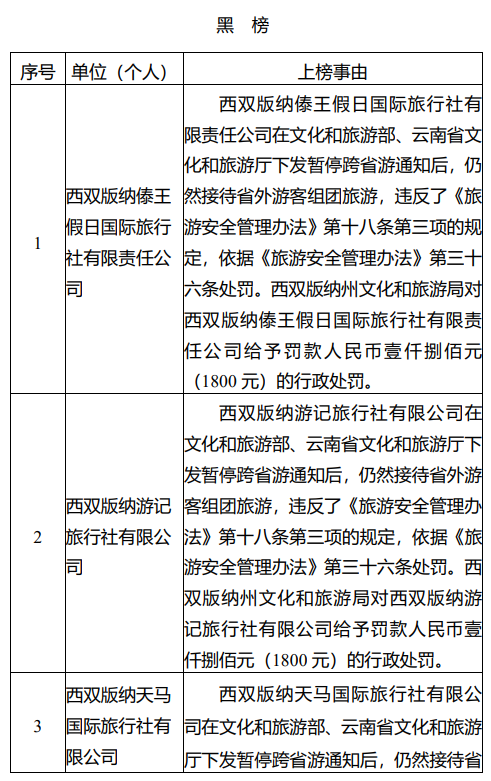 黑　榜

| 序号 | 单位（个人） | 上榜事由 |
|---|---|---|
| 1 | 西双版纳傣王假日国际旅行社有限责任公司 | 西双版纳傣王假日国际旅行社有限责任公司在文化和旅游部、云南省文化和旅游厅下发暂停跨省游通知后，仍然接待省外游客组团旅游，违反了《旅游安全管理办法》第十八条第三项的规定，依据《旅游安全管理办法》第三十六条处罚。西双版纳州文化和旅游局对西双版纳傣王假日国际旅行社有限责任公司给予罚款人民币壹仟捌佰元（1800 元）的行政处罚。 |
| 2 | 西双版纳游记旅行社有限公司 | 西双版纳游记旅行社有限公司在文化和旅游部、云南省文化和旅游厅下发暂停跨省游通知后，仍然接待省外游客组团旅游，违反了《旅游安全管理办法》第十八条第三项的规定，依据《旅游安全管理办法》第三十六条处罚。西双版纳州文化和旅游局对西双版纳游记旅行社有限公司给予罚款人民币壹仟捌佰元（1800 元）的行政处罚。 |
| 3 | 西双版纳天马国际旅行社有限公司 | 西双版纳天马国际旅行社有限公司在文化和旅游部、云南省文化和旅游厅下发暂停跨省游通知后，仍然接待省 |